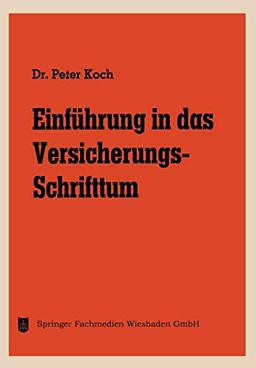 Dr. Peter Koch

Einführung in das Versicherungs-Schrifttum

Springer Fachmedien Wiesbaden GmbH